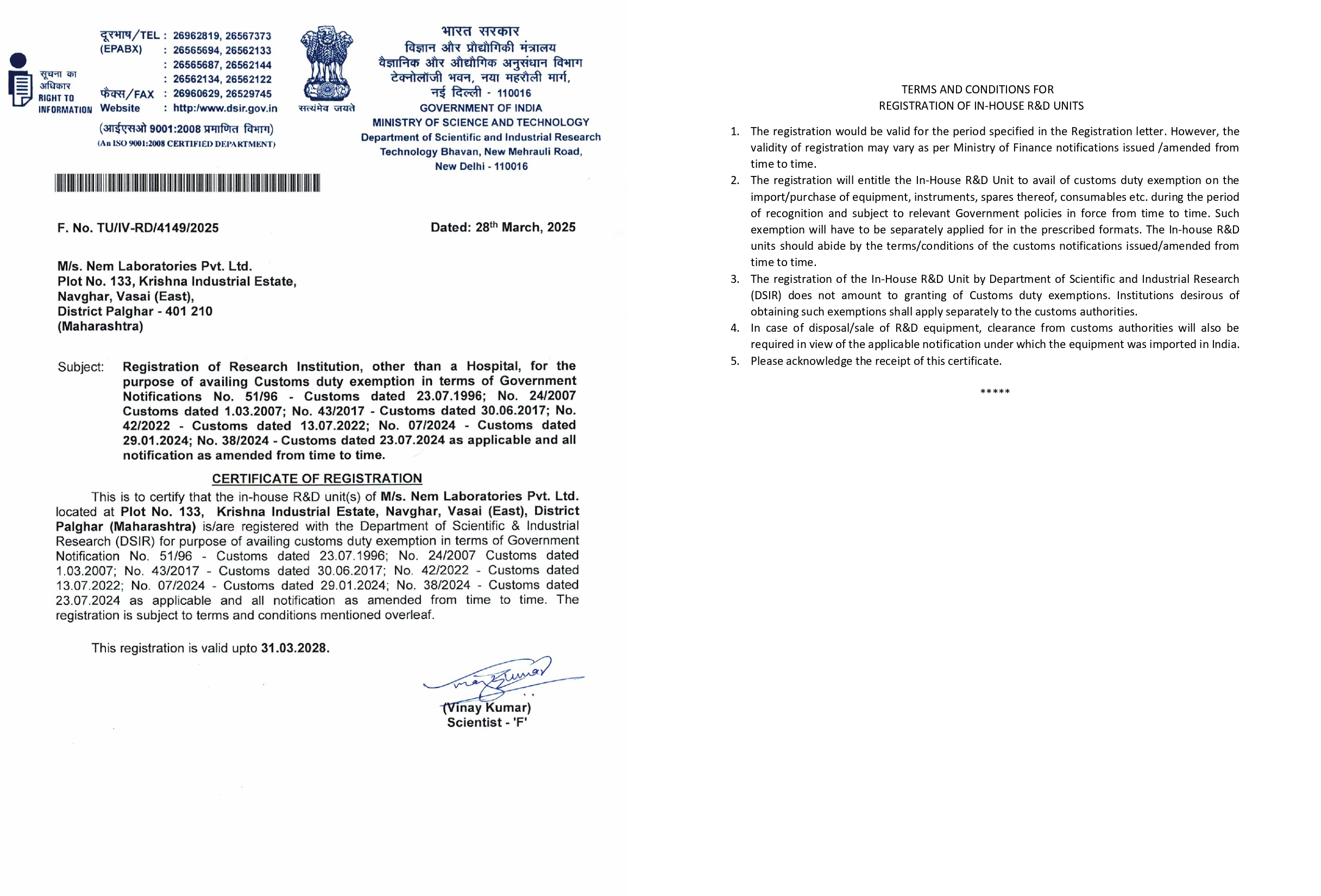 सूचना का अधिकार
RIGHT TO INFORMATION

दूरभाष/TEL : 26962819, 26567373
(EPABX) : 26565694, 26562133
: 26565687, 26562144
: 26562134, 26562122
फैक्स/FAX : 26960629, 26529745
Website : http:/www.dsir.gov.in

(आईएसओ 9001:2008 प्रमाणित विभाग)
(An ISO 9001:2008 CERTIFIED DEPARTMENT)

सत्यमेव जयते

भारत सरकार
विज्ञान और प्रौद्योगिकी मंत्रालय
वैज्ञानिक और औद्योगिक अनुसंधान विभाग
टेक्नोलॉजी भवन, नया महरौली मार्ग,
नई दिल्ली - 110016
GOVERNMENT OF INDIA
MINISTRY OF SCIENCE AND TECHNOLOGY
Department of Scientific and Industrial Research
Technology Bhavan, New Mehrauli Road,
New Delhi - 110016

F. No. TU/IV-RD/4149/2025

Dated: 28$^{th}$ March, 2025

M/s. Nem Laboratories Pvt. Ltd.
Plot No. 133, Krishna Industrial Estate,
Navghar, Vasai (East),
District Palghar - 401 210
(Maharashtra)

Subject: Registration of Research Institution, other than a Hospital, for the purpose of availing Customs duty exemption in terms of Government Notifications No. 51/96 - Customs dated 23.07.1996; No. 24/2007 Customs dated 1.03.2007; No. 43/2017 - Customs dated 30.06.2017; No. 42/2022 - Customs dated 13.07.2022; No. 07/2024 - Customs dated 29.01.2024; No. 38/2024 - Customs dated 23.07.2024 as applicable and all notification as amended from time to time.

CERTIFICATE OF REGISTRATION

This is to certify that the in-house R&D unit(s) of M/s. Nem Laboratories Pvt. Ltd. located at Plot No. 133, Krishna Industrial Estate, Navghar, Vasai (East), District Palghar (Maharashtra) is/are registered with the Department of Scientific & Industrial Research (DSIR) for purpose of availing customs duty exemption in terms of Government Notification No. 51/96 - Customs dated 23.07.1996; No. 24/2007 Customs dated 1.03.2007; No. 43/2017 - Customs dated 30.06.2017; No. 42/2022 - Customs dated 13.07.2022; No. 07/2024 - Customs dated 29.01.2024; No. 38/2024 - Customs dated 23.07.2024 as applicable and all notification as amended from time to time. The registration is subject to terms and conditions mentioned overleaf.

This registration is valid upto 31.03.2028.

Vinay Kumar
(Vinay Kumar)
Scientist - 'F'

TERMS AND CONDITIONS FOR
REGISTRATION OF IN-HOUSE R&D UNITS

1. The registration would be valid for the period specified in the Registration letter. However, the validity of registration may vary as per Ministry of Finance notifications issued /amended from time to time.
2. The registration will entitle the In-House R&D Unit to avail of customs duty exemption on the import/purchase of equipment, instruments, spares thereof, consumables etc. during the period of recognition and subject to relevant Government policies in force from time to time. Such exemption will have to be separately applied for in the prescribed formats. The In-house R&D units should abide by the terms/conditions of the customs notifications issued/amended from time to time.
3. The registration of the In-House R&D Unit by Department of Scientific and Industrial Research (DSIR) does not amount to granting of Customs duty exemptions. Institutions desirous of obtaining such exemptions shall apply separately to the customs authorities.
4. In case of disposal/sale of R&D equipment, clearance from customs authorities will also be required in view of the applicable notification under which the equipment was imported in India.
5. Please acknowledge the receipt of this certificate.

*****